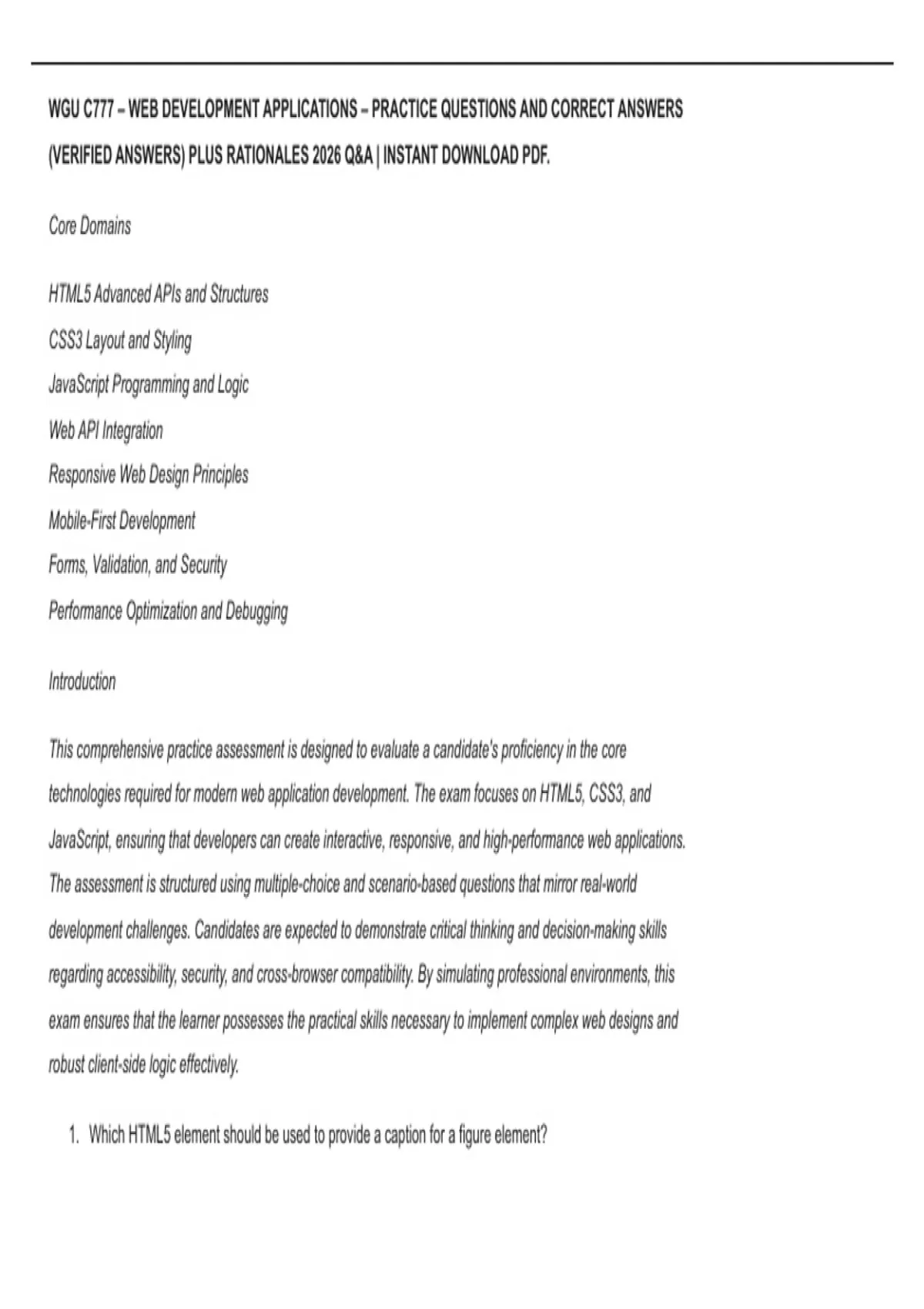 WGU C777 – WEB DEVELOPMENT APPLICATIONS – PRACTICE QUESTIONS AND CORRECT ANSWERS (VERIFIED ANSWERS) PLUS RATIONALES 2026 Q&A | INSTANT DOWNLOAD PDF.

Core Domains

HTML5 Advanced APIs and Structures
CSS3 Layout and Styling
JavaScript Programming and Logic
Web API Integration
Responsive Web Design Principles
Mobile-First Development
Forms, Validation, and Security
Performance Optimization and Debugging

Introduction

This comprehensive practice assessment is designed to evaluate a candidate's proficiency in the core technologies required for modern web application development. The exam focuses on HTML5, CSS3, and JavaScript, ensuring that developers can create interactive, responsive, and high-performance web applications. The assessment is structured using multiple-choice and scenario-based questions that mirror real-world development challenges. Candidates are expected to demonstrate critical thinking and decision-making skills regarding accessibility, security, and cross-browser compatibility. By simulating professional environments, this exam ensures that the learner possesses the practical skills necessary to implement complex web designs and robust client-side logic effectively.

1. Which HTML5 element should be used to provide a caption for a figure element?